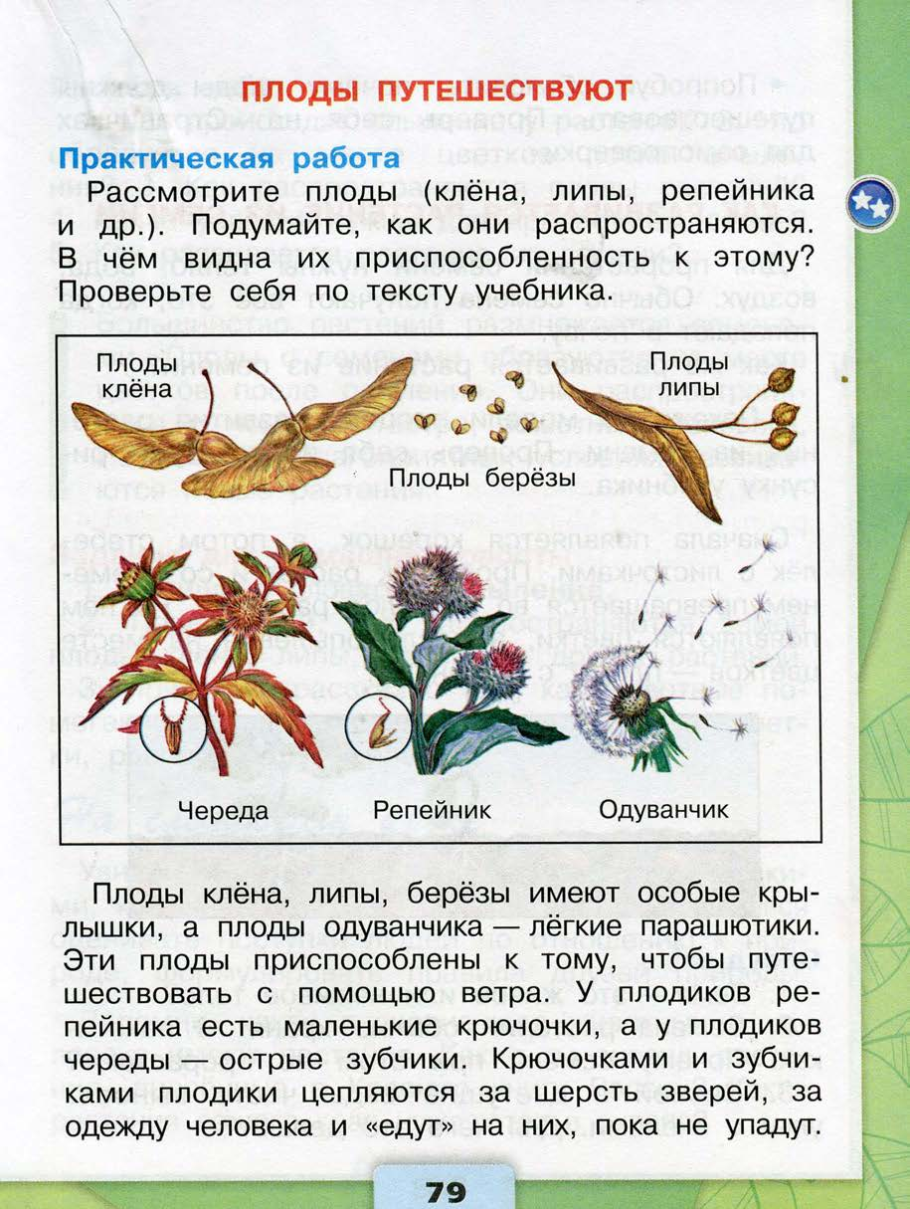 ПЛОДЫ ПУТЕШЕСТВУЮТ

Практическая работа

Рассмотрите плоды (клёна, липы, репейника и др.). Подумайте, как они распространяются. В чём видна их приспособленность к этому? Проверьте себя по тексту учебника.

Плоды клёна

Плоды липы

Плоды берёзы

Череда

Репейник

Одуванчик

Плоды клёна, липы, берёзы имеют особые крылышки, а плоды одуванчика — лёгкие парашютики. Эти плоды приспособлены к тому, чтобы путешествовать с помощью ветра. У плодиков репейника есть маленькие крючочки, а у плодиков череды — острые зубчики. Крючочками и зубчиками плодики цепляются за шерсть зверей, за одежду человека и «едут» на них, пока не упадут.

79